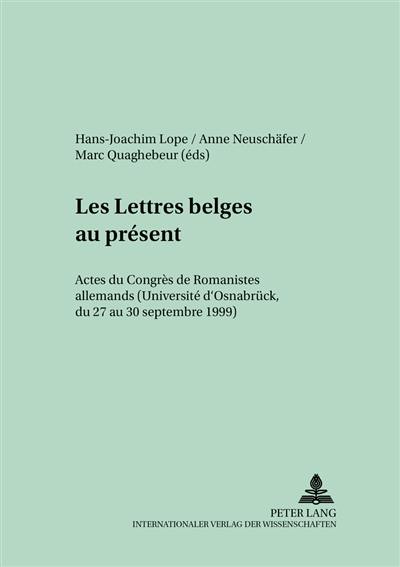 Hans-Joachim Lope / Anne Neuschäfer / Marc Quaghebeur (éds)

Les Lettres belges au présent

Actes du Congrès de Romanistes allemands (Université d'Osnabrück, du 27 au 30 septembre 1999)

PETER LANG
INTERNATIONALER VERLAG DER WISSENSCHAFTEN